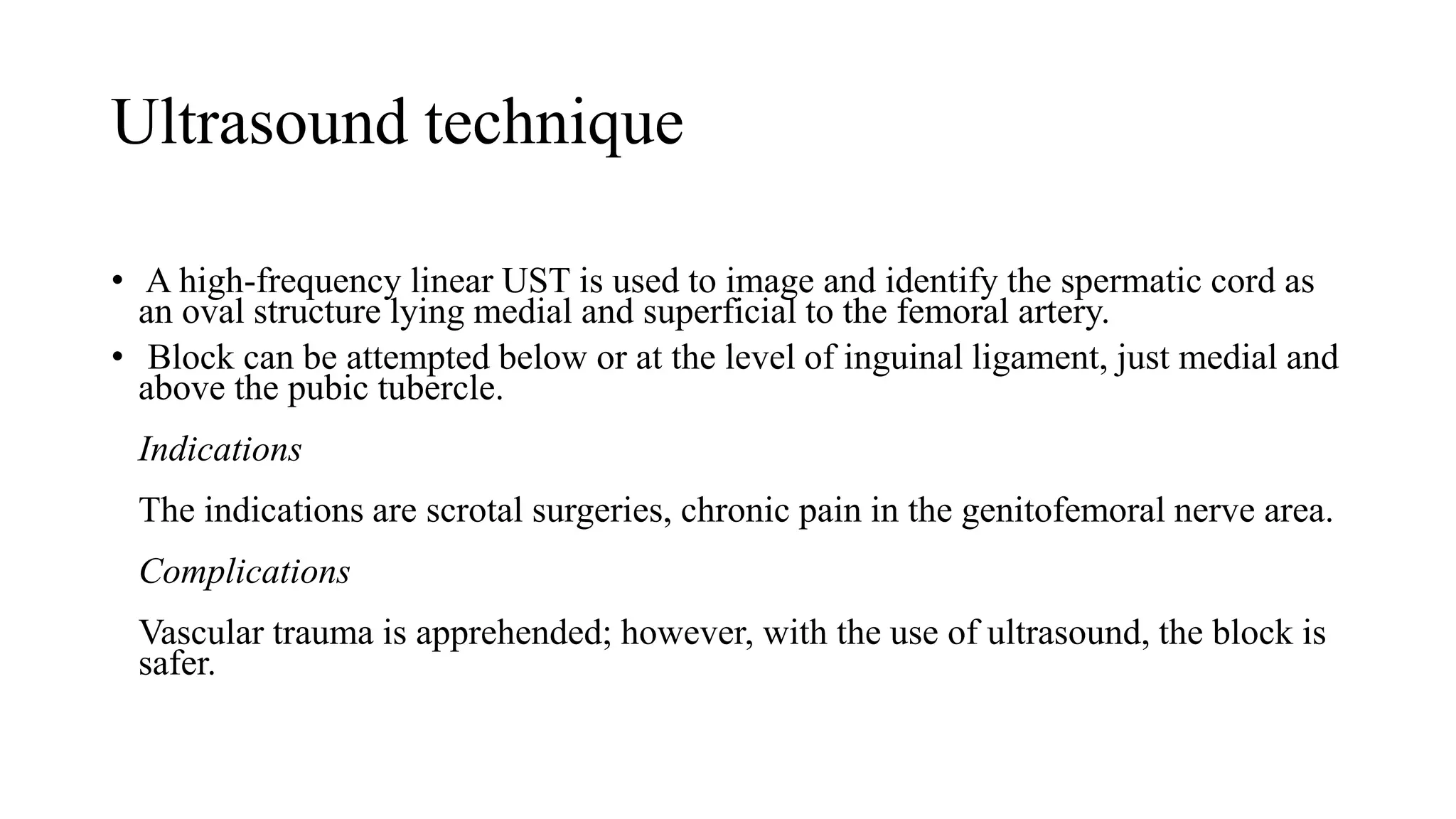 Ultrasound technique

• A high-frequency linear UST is used to image and identify the spermatic cord as an oval structure lying medial and superficial to the femoral artery.

• Block can be attempted below or at the level of inguinal ligament, just medial and above the pubic tubercle.

Indications

The indications are scrotal surgeries, chronic pain in the genitofemoral nerve area.

Complications

Vascular trauma is apprehended; however, with the use of ultrasound, the block is safer.